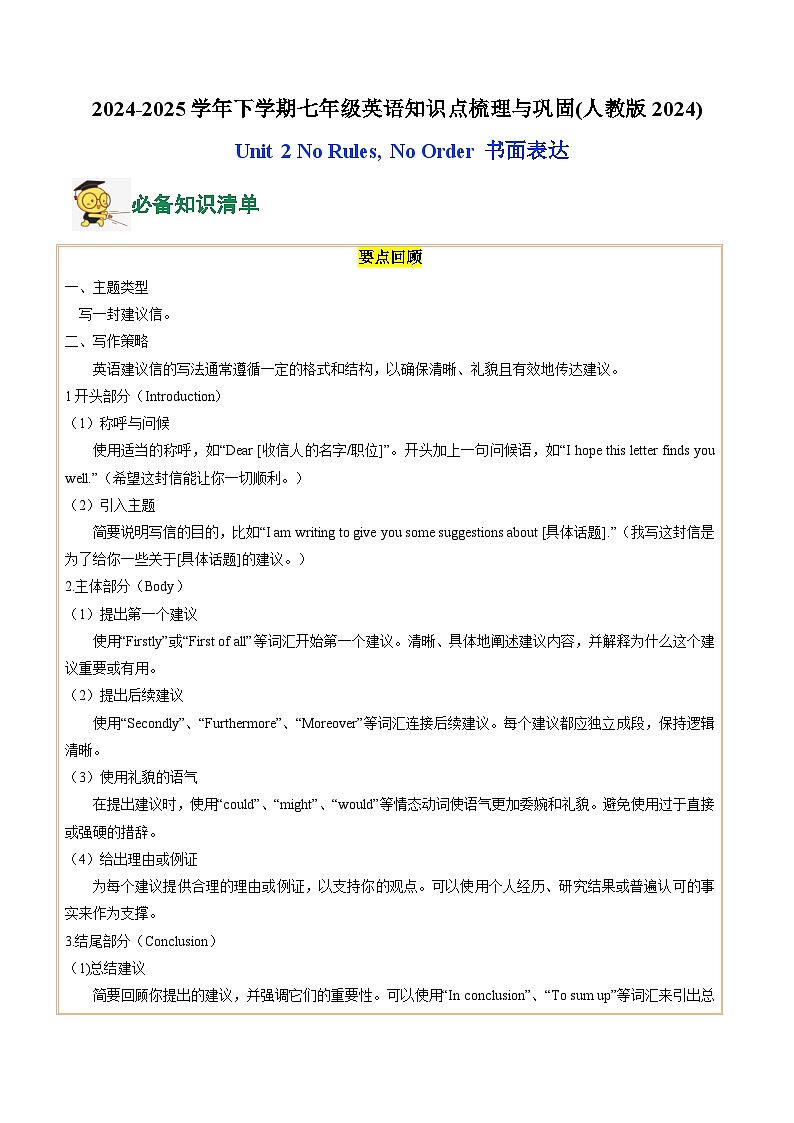 2024-2025 学年下学期七年级英语知识点梳理与巩固(人教版 2024)

Unit 2 No Rules, No Order 书面表达

必备知识清单

要点回顾

一、主题类型

写一封建议信。

二、写作策略

英语建议信的写法通常遵循一定的格式和结构，以确保清晰、礼貌且有效地传达建议。

1.开头部分（Introduction）

（1）称呼与问候

使用适当的称呼，如“Dear [收信人的名字/职位]”。开头加上一句问候语，如“I hope this letter finds you well.”（希望这封信能让你一切顺利。）

（2）引入主题

简要说明写信的目的，比如“I am writing to give you some suggestions about [具体话题].”（我写这封信是为了给你一些关于[具体话题]的建议。）

2.主体部分（Body）

（1）提出第一个建议

使用“Firstly”或“First of all”等词汇开始第一个建议。清晰、具体地阐述建议内容，并解释为什么这个建议重要或有用。

（2）提出后续建议

使用“Secondly”、“Furthermore”、“Moreover”等词汇连接后续建议。每个建议都应独立成段，保持逻辑清晰。

（3）使用礼貌的语气

在提出建议时，使用“could”、“might”、“would”等情态动词使语气更加委婉和礼貌。避免使用过于直接或强硬的措辞。

（4）给出理由或例证

为每个建议提供合理的理由或例证，以支持你的观点。可以使用个人经历、研究结果或普遍认可的事实来作为支撑。

3.结尾部分（Conclusion）

(1)总结建议

简要回顾你提出的建议，并强调它们的重要性。可以使用“In conclusion”、“To sum up”等词汇来引出总